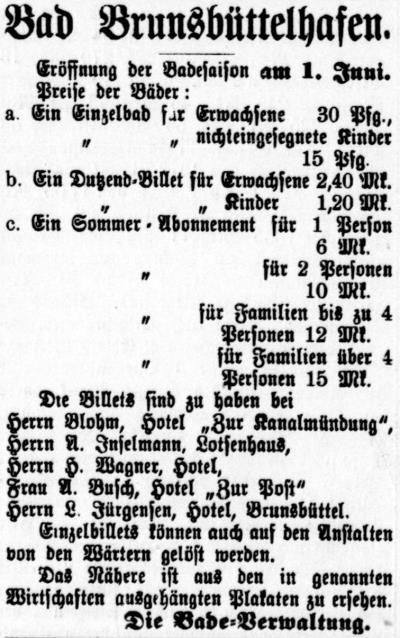 Bad Brunsbüttelhafen.

Eröffnung der Badesaison am 1. Juni.
Preise der Bäder:
a. Ein Einzelbad für Erwachsene 30 Pfg.,
" " nichteingesegnete Kinder 15 Pfg.
b. Ein Dutzend-Billet für Erwachsene 2,40 Mk.
" " Kinder 1,20 Mk.
c. Ein Sommer-Abonnement für 1 Person 6 Mk.
" für 2 Personen 10 Mk.
" für Familien bis zu 4 Personen 12 Mk.
" für Familien über 4 Personen 15 Mk.

Die Billets sind zu haben bei
Herrn Blohm, Hotel „Zur Kanalmündung",
Herrn A. Inselmann, Lotsenhaus,
Herrn H. Wagner, Hotel,
Frau A. Busch, Hotel „Zur Post"
Herrn L. Jürgensen, Hotel, Brunsbüttel.

Einzelbillets können auch auf den Anstalten von den Wärtern gelöst werden.

Das Nähere ist aus den in genannten Wirtschaften ausgehängten Plakaten zu ersehen.

Die Bade-Verwaltung.